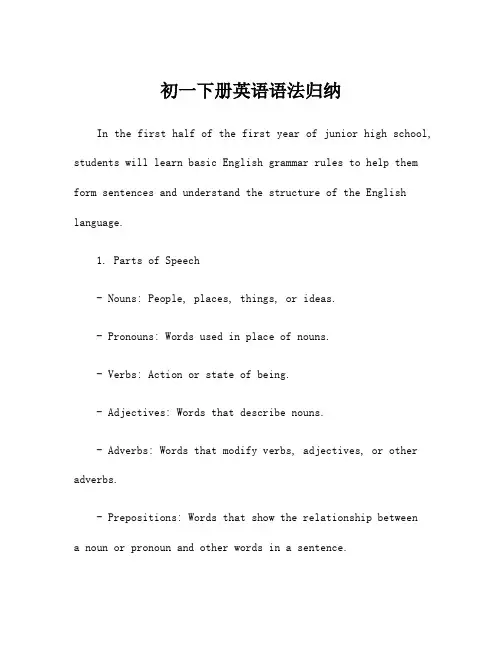 初一下册英语语法归纳

In the first half of the first year of junior high school, students will learn basic English grammar rules to help them form sentences and understand the structure of the English language.

1. Parts of Speech

- Nouns: People, places, things, or ideas.

- Pronouns: Words used in place of nouns.

- Verbs: Action or state of being.

- Adjectives: Words that describe nouns.

- Adverbs: Words that modify verbs, adjectives, or other adverbs.

- Prepositions: Words that show the relationship between a noun or pronoun and other words in a sentence.